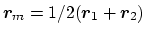 $\boldsymbol{r}_m = 1/2(\boldsymbol{r}_1 + \boldsymbol{r}_2)$